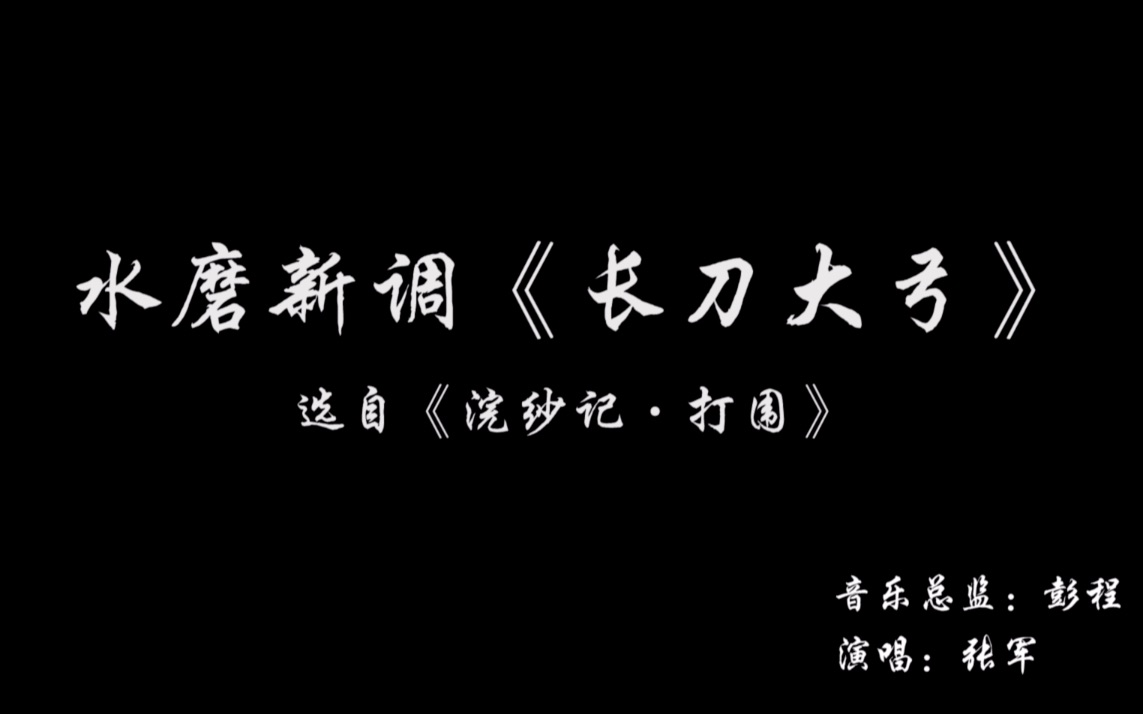 水磨新调《长刀大弓》

选自《浣纱记·打围》

音乐总监：彭程
演唱：张军